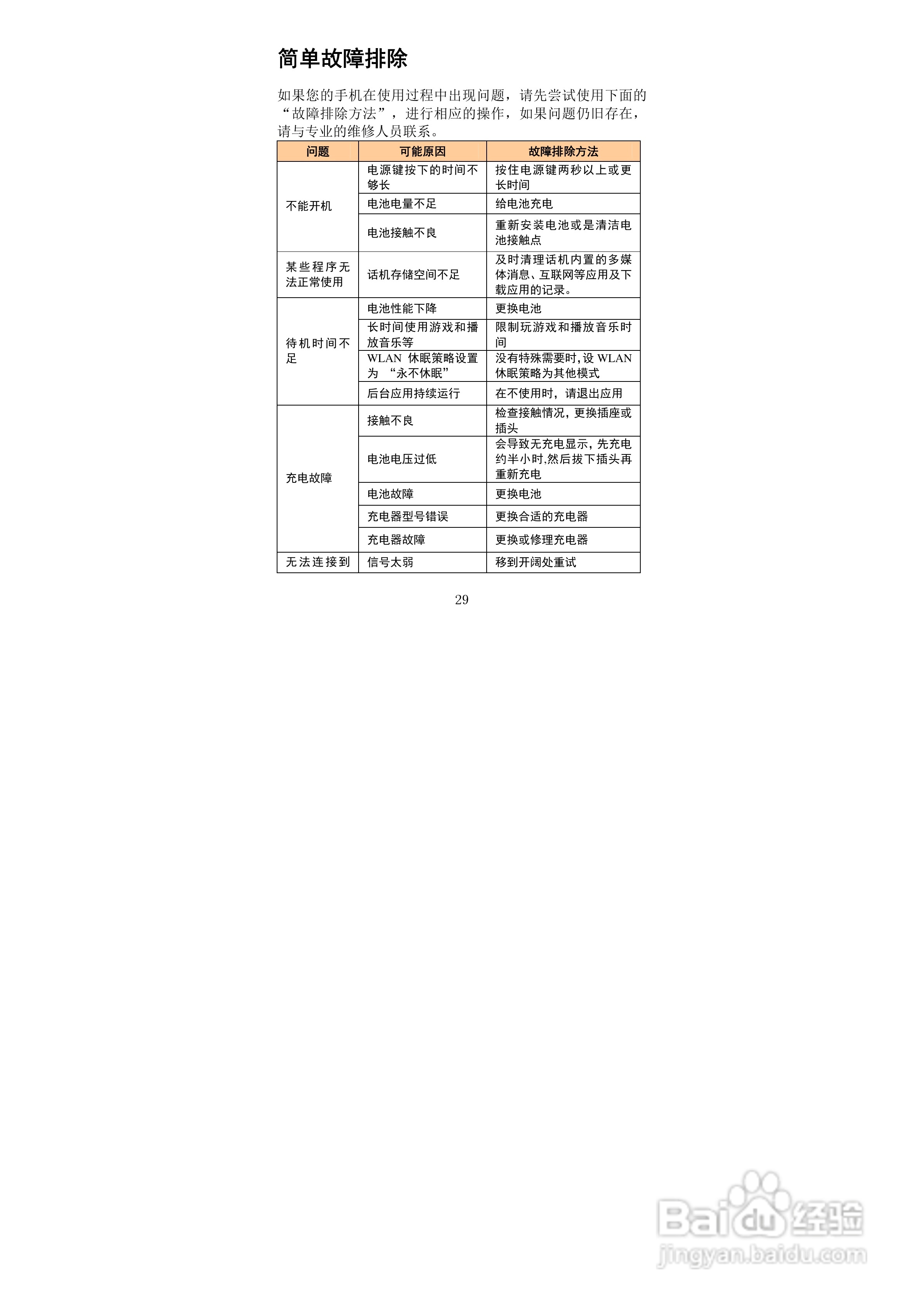 简单故障排除

如果您的手机在使用过程中出现问题，请先尝试使用下面的“故障排除方法”，进行相应的操作，如果问题仍旧存在，请与专业的维修人员联系。

| 问题 | 可能原因 | 故障排除方法 |
|---|---|---|
| 不能开机 | 电源键按下的时间不够长 | 按住电源键两秒以上或更长时间 |
| | 电池电量不足 | 给电池充电 |
| | 电池接触不良 | 重新安装电池或是清洁电池接触点 |
| 某些程序无法正常使用 | 话机存储空间不足 | 及时清理话机内置的多媒体消息、互联网等应用及下载应用的记录。 |
| 待机时间不足 | 电池性能下降 | 更换电池 |
| | 长时间使用游戏和播放音乐等 | 限制玩游戏和播放音乐时间 |
| | WLAN 休眠策略设置为 “永不休眠” | 没有特殊需要时,设 WLAN 休眠策略为其他模式 |
| | 后台应用持续运行 | 在不使用时，请退出应用 |
| 充电故障 | 接触不良 | 检查接触情况，更换插座或插头 |
| | 电池电压过低 | 会导致无充电显示，先充电约半小时,然后拔下插头再重新充电 |
| | 电池故障 | 更换电池 |
| | 充电器型号错误 | 更换合适的充电器 |
| | 充电器故障 | 更换或修理充电器 |
| 无法连接到 | 信号太弱 | 移到开阔处重试 |

29

Baidu经验
jingyan.baidu.com